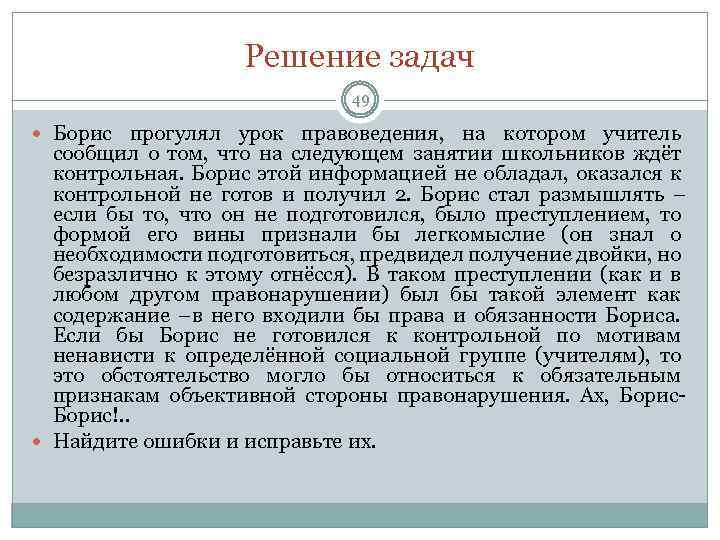 Решение задач

49

Борис прогулял урок правоведения, на котором учитель сообщил о том, что на следующем занятии школьников ждёт контрольная. Борис этой информацией не обладал, оказался к контрольной не готов и получил 2. Борис стал размышлять – если бы то, что он не подготовился, было преступлением, то формой его вины признали бы легкомыслие (он знал о необходимости подготовиться, предвидел получение двойки, но безразлично к этому отнёсся). В таком преступлении (как и в любом другом правонарушении) был бы такой элемент как содержание –в него входили бы права и обязанности Бориса. Если бы Борис не готовился к контрольной по мотивам ненависти к определённой социальной группе (учителям), то это обстоятельство могло бы относиться к обязательным признакам объективной стороны правонарушения. Ах, Борис-Борис!..

Найдите ошибки и исправьте их.